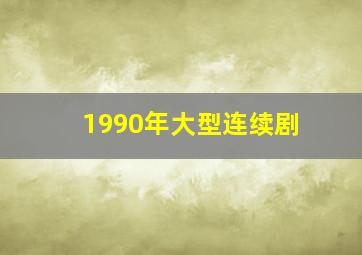 1990年大型连续剧